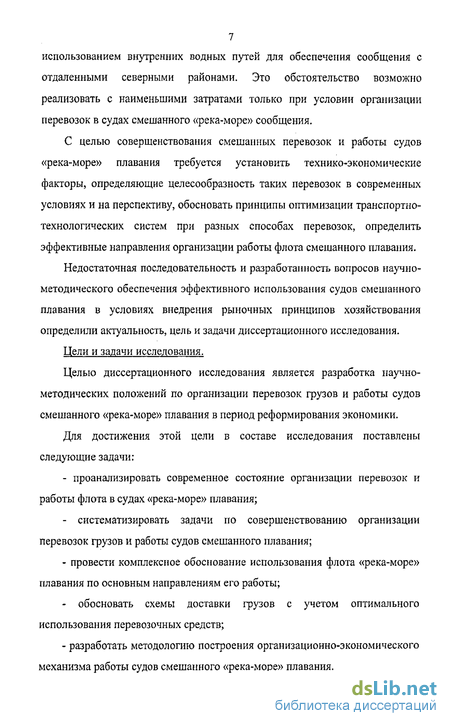 7

использованием внутренних водных путей для обеспечения сообщения с отдаленными северными районами. Это обстоятельство возможно реализовать с наименьшими затратами только при условии организации перевозок в судах смешанного «река-море» сообщения.

С целью совершенствования смешанных перевозок и работы судов «река-море» плавания требуется установить технико-экономические факторы, определяющие целесообразность таких перевозок в современных условиях и на перспективу, обосновать принципы оптимизации транспортно-технологических систем при разных способах перевозок, определить эффективные направления организации работы флота смешанного плавания.

Недостаточная последовательность и разработанность вопросов научно-методического обеспечения эффективного использования судов смешанного плавания в условиях внедрения рыночных принципов хозяйствования определили актуальность, цель и задачи диссертационного исследования.

Цели и задачи исследования.

Целью диссертационного исследования является разработка научно-методических положений по организации перевозок грузов и работы судов смешанного «река-море» плавания в период реформирования экономики.

Для достижения этой цели в составе исследования поставлены следующие задачи:

- проанализировать современное состояние организации перевозок и работы флота в судах «река-море» плавания;

- систематизировать задачи по совершенствованию организации перевозок грузов и работы судов смешанного плавания;

- провести комплексное обоснование использования флота «река-море» плавания по основным направлениям его работы;

- обосновать схемы доставки грузов с учетом оптимального использования перевозочных средств;

- разработать методологию построения организационно-экономического механизма работы судов смешанного «река-море» плавания.

dsLib.net
библиотека диссертаций